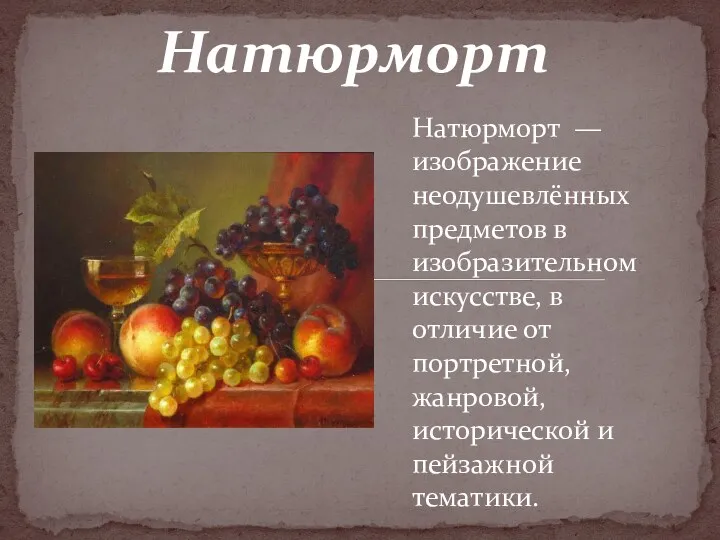 Натюрморт

Натюрморт — изображение неодушевлённых предметов в изобразительном искусстве, в отличие от портретной, жанровой, исторической и пейзажной тематики.